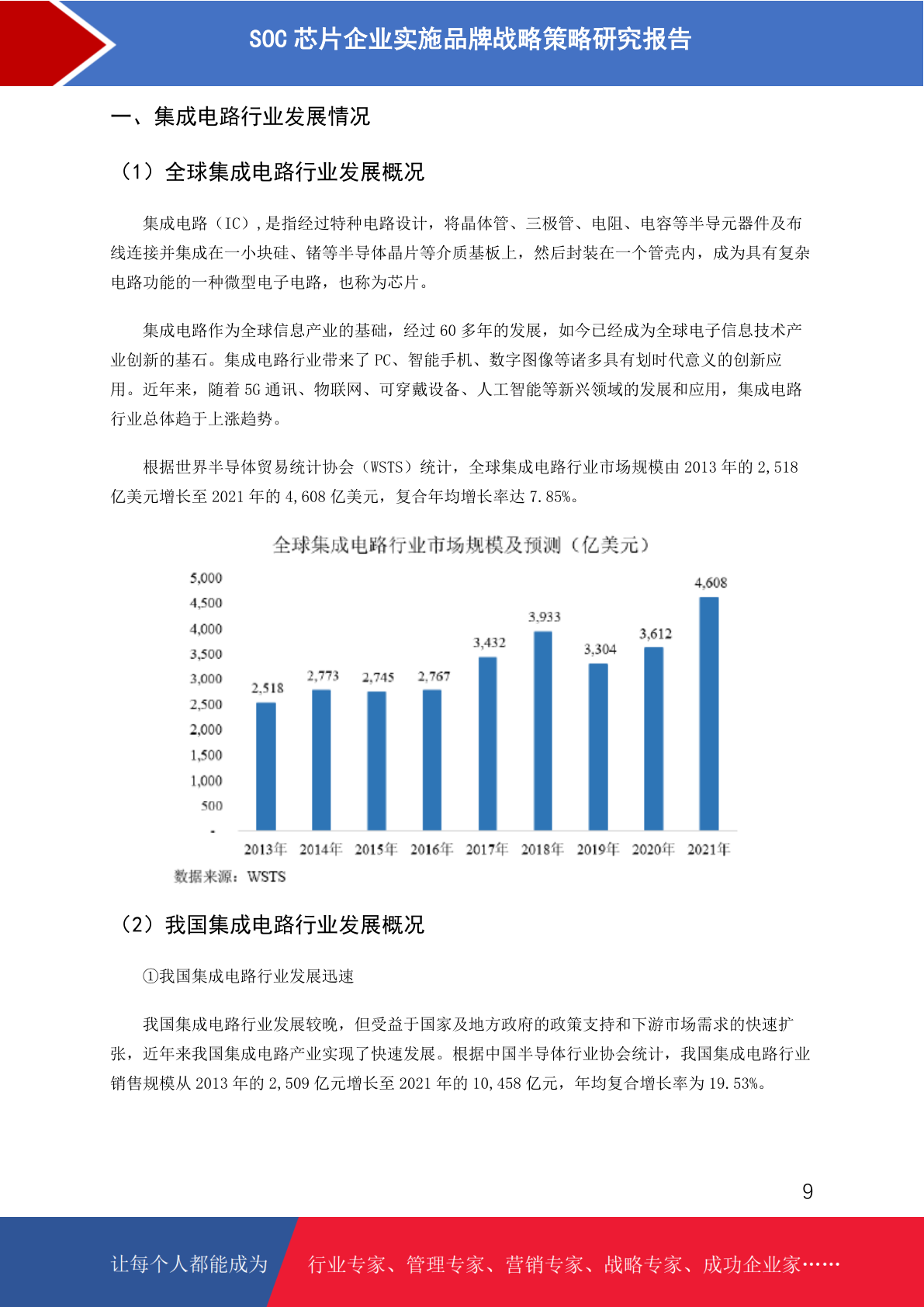 SOC 芯片企业实施品牌战略策略研究报告

一、集成电路行业发展情况

（1）全球集成电路行业发展概况

集成电路（IC）,是指经过特种电路设计，将晶体管、三极管、电阻、电容等半导元器件及布线连接并集成在一小块硅、锗等半导体晶片等介质基板上，然后封装在一个管壳内，成为具有复杂电路功能的一种微型电子电路，也称为芯片。

集成电路作为全球信息产业的基础，经过 60 多年的发展，如今已经成为全球电子信息技术产业创新的基石。集成电路行业带来了 PC、智能手机、数字图像等诸多具有划时代意义的创新应用。近年来，随着 5G 通讯、物联网、可穿戴设备、人工智能等新兴领域的发展和应用，集成电路行业总体趋于上涨趋势。

根据世界半导体贸易统计协会（WSTS）统计，全球集成电路行业市场规模由 2013 年的 2,518 亿美元增长至 2021 年的 4,608 亿美元，复合年均增长率达 7.85%。

全球集成电路行业市场规模及预测（亿美元）

5,000
4,500
4,000
3,500
3,000
2,500
2,000
1,500
1,000
500
-

2,518 2,773 2,745 2,767 3,432 3,933 3,304 3,612 4,608

2013年 2014年 2015年 2016年 2017年 2018年 2019年 2020年 2021年

数据来源：WSTS

（2）我国集成电路行业发展概况

①我国集成电路行业发展迅速

我国集成电路行业发展较晚，但受益于国家及地方政府的政策支持和下游市场需求的快速扩张，近年来我国集成电路产业实现了快速发展。根据中国半导体行业协会统计，我国集成电路行业销售规模从 2013 年的 2,509 亿元增长至 2021 年的 10,458 亿元，年均复合增长率为 19.53%。

9

让每个人都能成为 行业专家、管理专家、营销专家、战略专家、成功企业家……